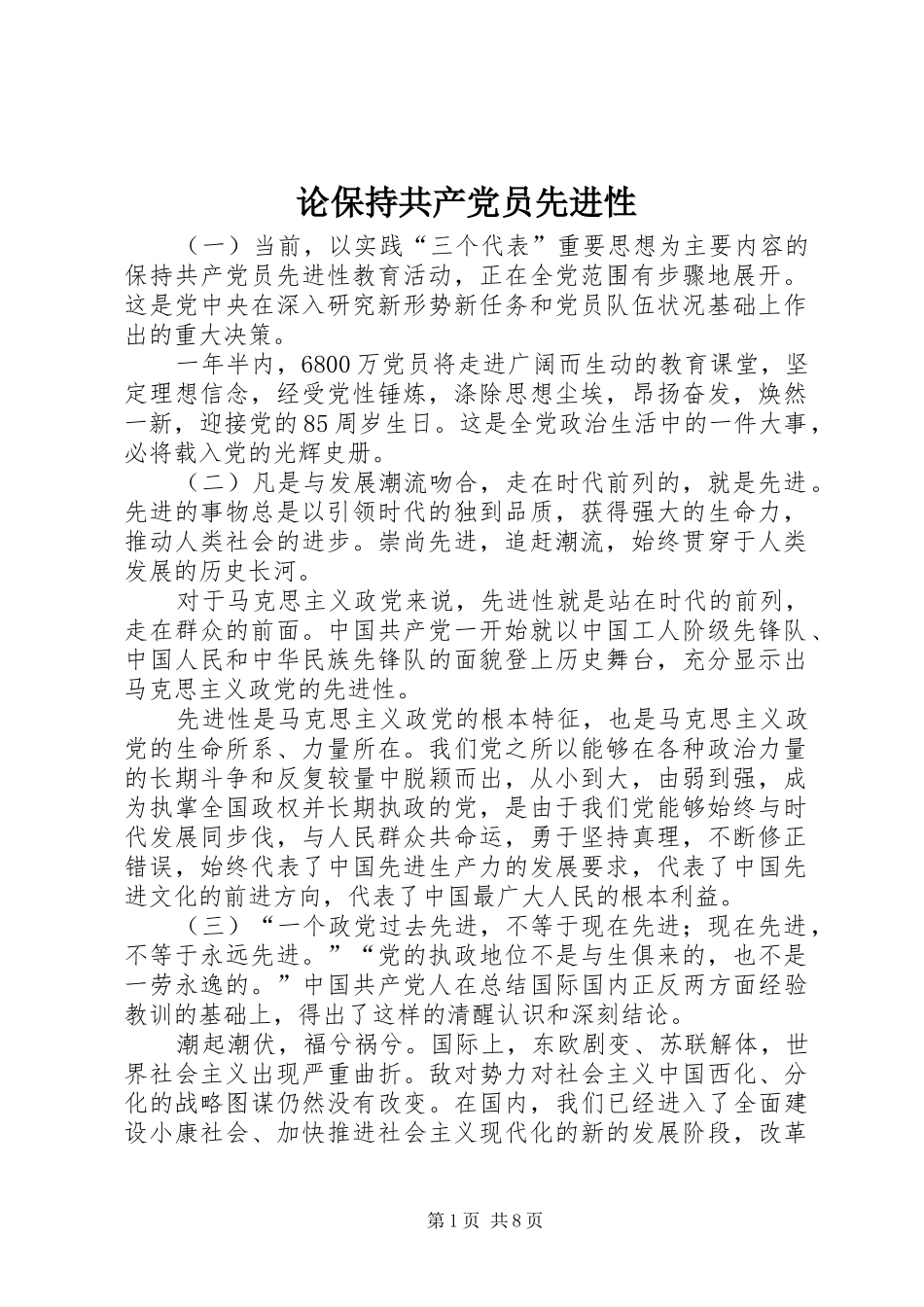 论保持共产党员先进性

（一）当前，以实践“三个代表”重要思想为主要内容的保持共产党员先进性教育活动，正在全党范围有步骤地展开。这是党中央在深入研究新形势新任务和党员队伍状况基础上作出的重大决策。

一年半内，6800万党员将走进广阔而生动的教育课堂，坚定理想信念，经受党性锤炼，涤除思想尘埃，昂扬奋发，焕然一新，迎接党的85周岁生日。这是全党政治生活中的一件大事，必将载入党的光辉史册。

（二）凡是与发展潮流吻合，走在时代前列的，就是先进。先进的事物总是以引领时代的独到品质，获得强大的生命力，推动人类社会的进步。崇尚先进，追赶潮流，始终贯穿于人类发展的历史长河。

对于马克思主义政党来说，先进性就是站在时代的前列，走在群众的前面。中国共产党一开始就以中国工人阶级先锋队、中国人民和中华民族先锋队的面貌登上历史舞台，充分显示出马克思主义政党的先进性。

先进性是马克思主义政党的根本特征，也是马克思主义政党的生命所系、力量所在。我们党之所以能够在各种政治力量的长期斗争和反复较量中脱颖而出，从小到大，由弱到强，成为执掌全国政权并长期执政的党，是由于我们党能够始终与时代发展同步伐，与人民群众共命运，勇于坚持真理，不断修正错误，始终代表了中国先进生产力的发展要求，代表了中国先进文化的前进方向，代表了中国最广大人民的根本利益。

（三）“一个政党过去先进，不等于现在先进；现在先进，不等于永远先进。”“党的执政地位不是与生俱来的，也不是一劳永逸的。”中国共产党人在总结国际国内正反两方面经验教训的基础上，得出了这样的清醒认识和深刻结论。

潮起潮伏，福兮祸兮。国际上，东欧剧变、苏联解体，世界社会主义出现严重曲折。敌对势力对社会主义中国西化、分化的战略图谋仍然没有改变。在国内，我们已经进入了全面建设小康社会、加快推进社会主义现代化的新的发展阶段，改革

第1页 共8页